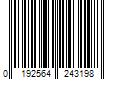 0 192564 243198